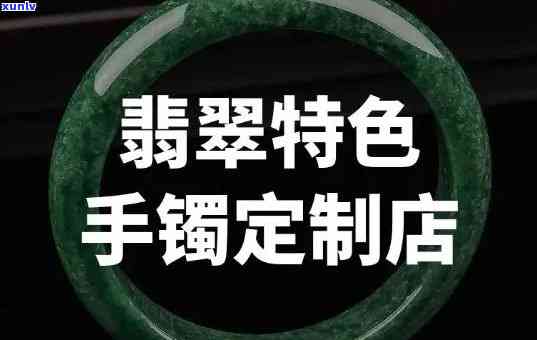 xunlv

翡翠特色

手镯定制店